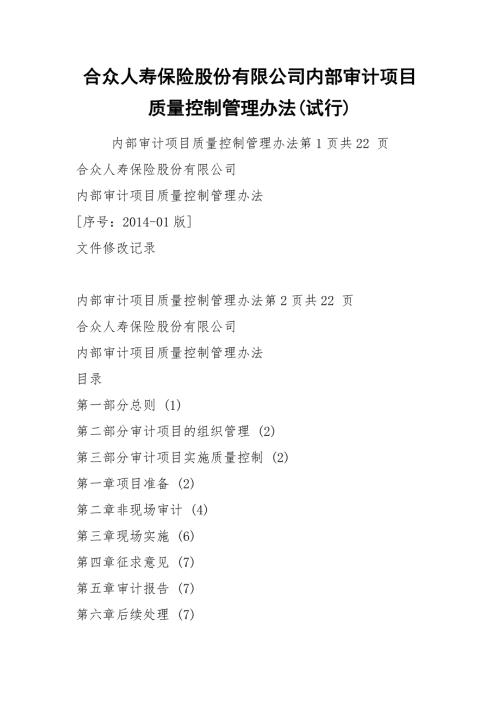 合众人寿保险股份有限公司内部审计项目质量控制管理办法(试行)

内部审计项目质量控制管理办法第 1 页共 22 页

合众人寿保险股份有限公司

内部审计项目质量控制管理办法

[序号：2014-01 版]

文件修改记录

内部审计项目质量控制管理办法第 2 页共 22 页

合众人寿保险股份有限公司

内部审计项目质量控制管理办法

目录

第一部分总则 (1)

第二部分审计项目的组织管理 (2)

第三部分审计项目实施质量控制 (2)

第一章项目准备 (2)

第二章非现场审计 (4)

第三章现场实施 (6)

第四章征求意见 (7)

第五章审计报告 (7)

第六章后续处理 (7)